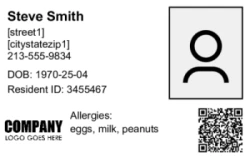 Steve Smith
[street1]
[citystatezip1]
213-555-9834

DOB: 1970-25-04
Resident ID: 3455467

COMPANY
LOGO GOES HERE

Allergies:
eggs, milk, peanuts